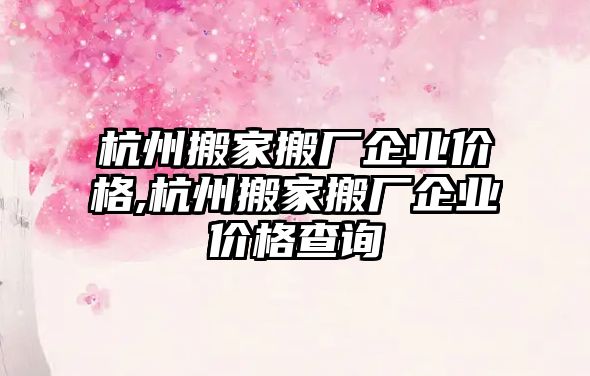 杭州搬家搬厂企业价格,杭州搬家搬厂企业价格查询